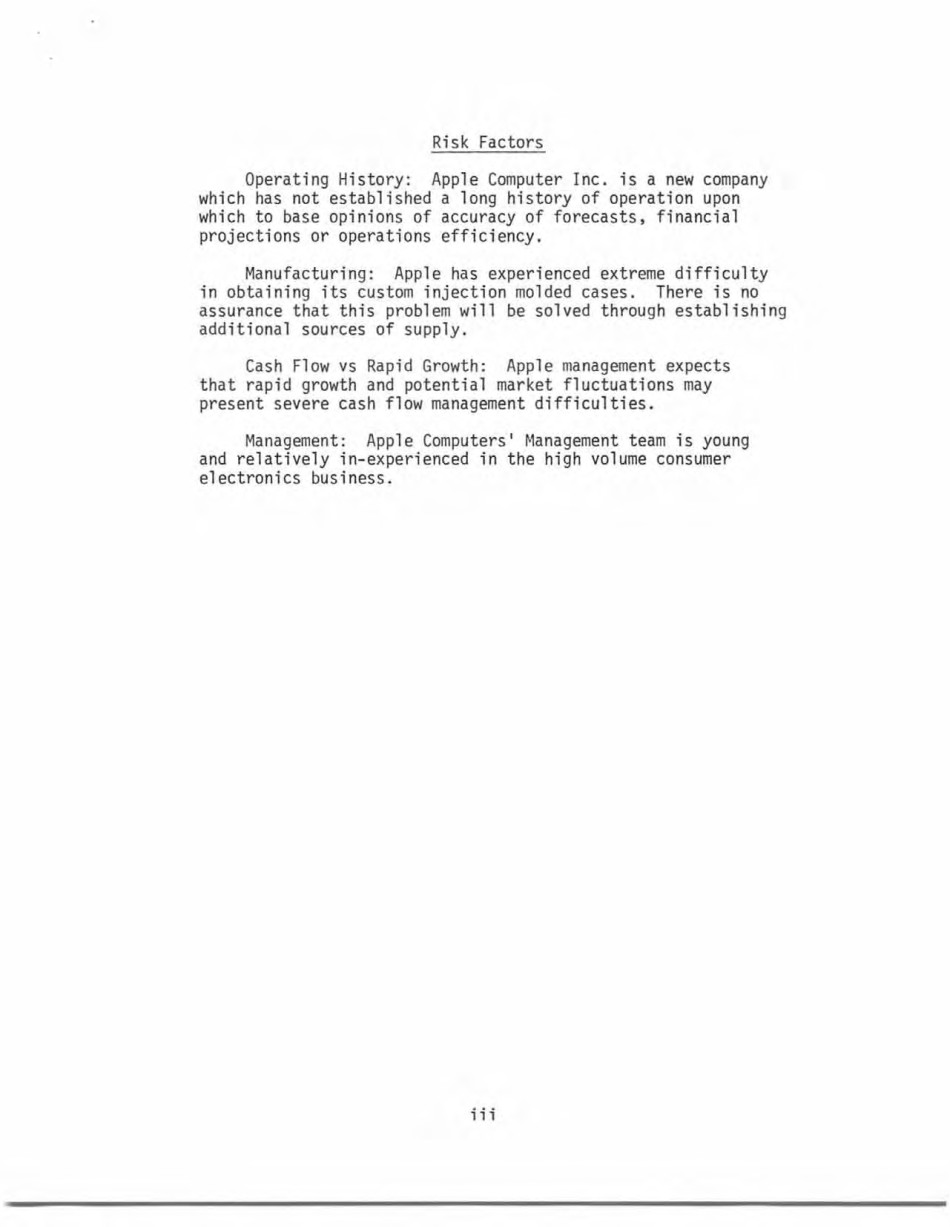 Risk Factors

Operating History: Apple Computer Inc. is a new company which has not established a long history of operation upon which to base opinions of accuracy of forecasts, financial projections or operations efficiency.

Manufacturing: Apple has experienced extreme difficulty in obtaining its custom injection molded cases. There is no assurance that this problem will be solved through establishing additional sources of supply.

Cash Flow vs Rapid Growth: Apple management expects that rapid growth and potential market fluctuations may present severe cash flow management difficulties.

Management: Apple Computers' Management team is young and relatively in-experienced in the high volume consumer electronics business.

iii